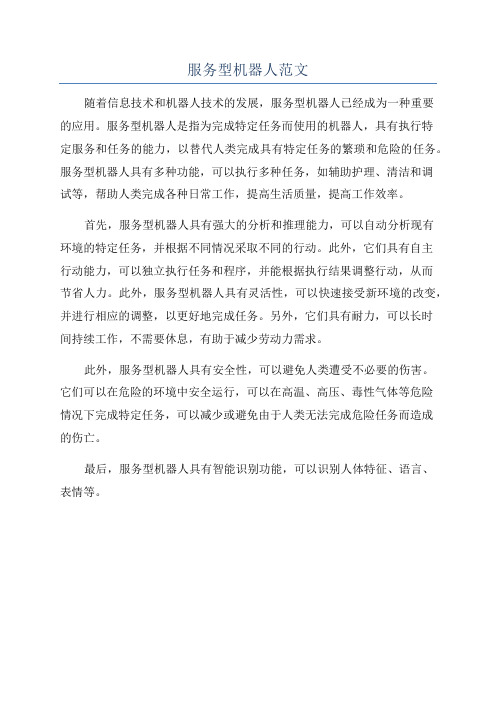 服务型机器人范文

随着信息技术和机器人技术的发展，服务型机器人已经成为一种重要的应用。服务型机器人是指为完成特定任务而使用的机器人，具有执行特定服务和任务的能力，以替代人类完成具有特定任务的繁琐和危险的任务。服务型机器人具有多种功能，可以执行多种任务，如辅助护理、清洁和调试等，帮助人类完成各种日常工作，提高生活质量，提高工作效率。

首先，服务型机器人具有强大的分析和推理能力，可以自动分析现有环境的特定任务，并根据不同情况采取不同的行动。此外，它们具有自主行动能力，可以独立执行任务和程序，并能根据执行结果调整行动，从而节省人力。此外，服务型机器人具有灵活性，可以快速接受新环境的改变，并进行相应的调整，以更好地完成任务。另外，它们具有耐力，可以长时间持续工作，不需要休息，有助于减少劳动力需求。

此外，服务型机器人具有安全性，可以避免人类遭受不必要的伤害。它们可以在危险的环境中安全运行，可以在高温、高压、毒性气体等危险情况下完成特定任务，可以减少或避免由于人类无法完成危险任务而造成的伤亡。

最后，服务型机器人具有智能识别功能，可以识别人体特征、语言、表情等。